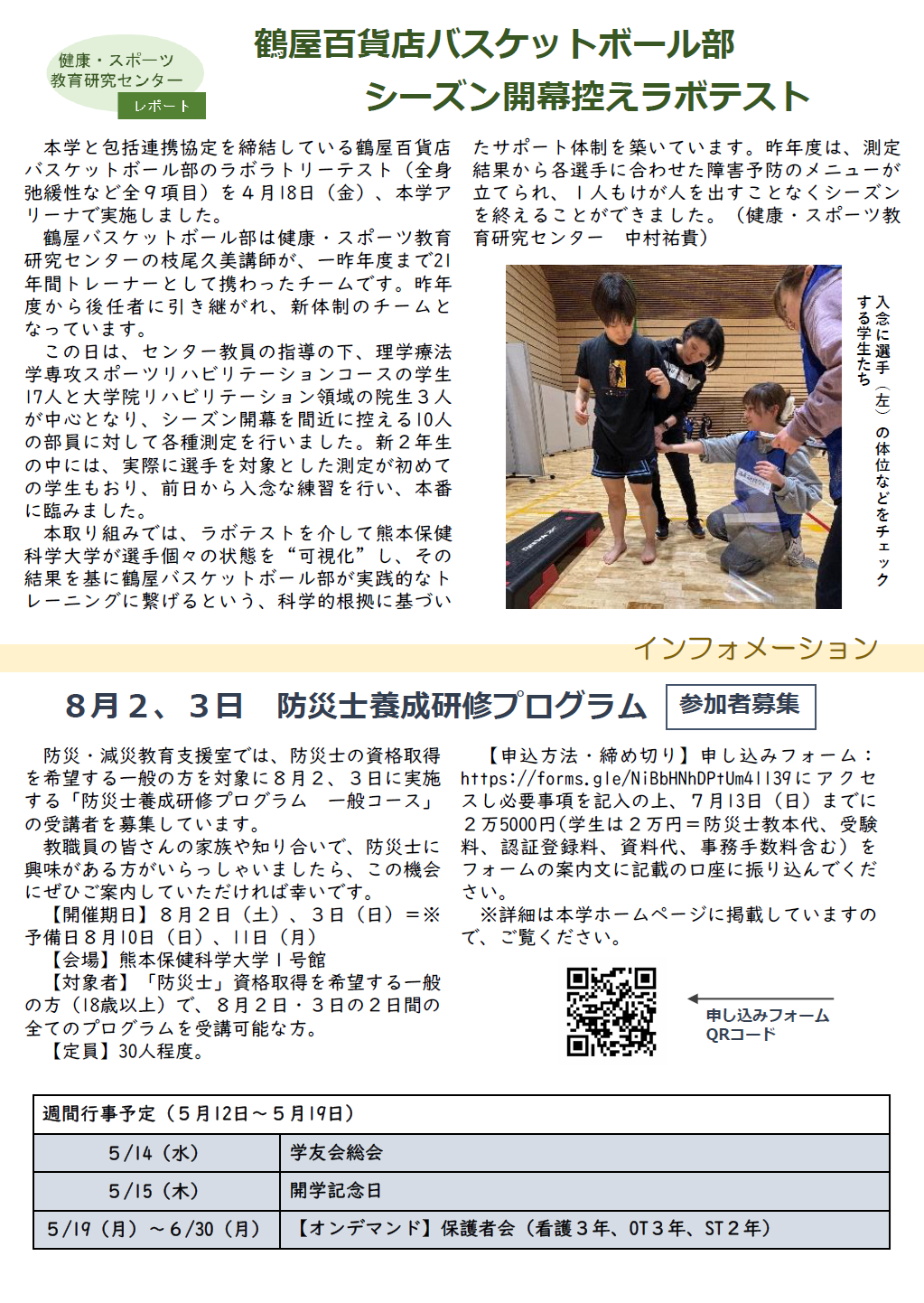 健康・スポーツ教育研究センター
レポート

鶴屋百貨店バスケットボール部
シーズン開幕控えラボテスト

本学と包括連携協定を締結している鶴屋百貨店バスケットボール部のラボラトリーテスト（全身弛緩性など全９項目）を４月18日（金）、本学アリーナで実施しました。

鶴屋バスケットボール部は健康・スポーツ教育研究センターの枝尾久美講師が、一昨年度まで21年間トレーナーとして携わったチームです。昨年度から後任者に引き継がれ、新体制のチームとなっています。

この日は、センター教員の指導の下、理学療法学専攻スポーツリハビリテーションコースの学生17人と大学院リハビリテーション領域の院生３人が中心となり、シーズン開幕を間近に控える10人の部員に対して各種測定を行いました。新２年生の中には、実際に選手を対象とした測定が初めての学生もおり、前日から入念な練習を行い、本番に臨みました。

本取り組みでは、ラボテストを介して熊本保健科学大学が選手個々の状態を“可視化”し、その結果を基に鶴屋バスケットボール部が実践的なトレーニングに繋げるという、科学的根拠に基づいたサポート体制を築いています。昨年度は、測定結果から各選手に合わせた障害予防のメニューが立てられ、１人もけが人を出すことなくシーズンを終えることができました。（健康・スポーツ教育研究センター　中村祐貴）

入念に選手（左）の体位などをチェックする学生たち

インフォメーション

８月２、３日　防災士養成研修プログラム　参加者募集

防災・減災教育支援室では、防災士の資格取得を希望する一般の方を対象に８月２、３日に実施する「防災士養成研修プログラム　一般コース」の受講者を募集しています。

教職員の皆さんの家族や知り合いで、防災士に興味がある方がいらっしゃいましたら、この機会にぜひご案内していただければ幸いです。

【開催期日】８月２日（土）、３日（日）＝※予備日８月10日（日）、11日（月）
【会場】熊本保健科学大学１号館
【対象者】「防災士」資格取得を希望する一般の方（18歳以上）で、８月２日・３日の２日間の全てのプログラムを受講可能な方。
【定員】30人程度。

【申込方法・締め切り】申し込みフォーム：https://forms.gle/NiBbHNhDPtUm41139にアクセスし必要事項を記入の上、７月13日（日）までに２万5000円（学生は２万円＝防災士教本代、受験料、認証登録料、資料代、事務手数料含む）をフォームの案内文に記載の口座に振り込んでください。

※詳細は本学ホームページに掲載していますので、ご覧ください。

申し込みフォーム
QRコード

| 週間行事予定（５月12日～５月19日） | |
|---|---|
| 5/14（水） | 学友会総会 |
| 5/15（木） | 開学記念日 |
| 5/19（月）～6/30（月） | 【オンデマンド】保護者会（看護３年、OT３年、ST２年） |